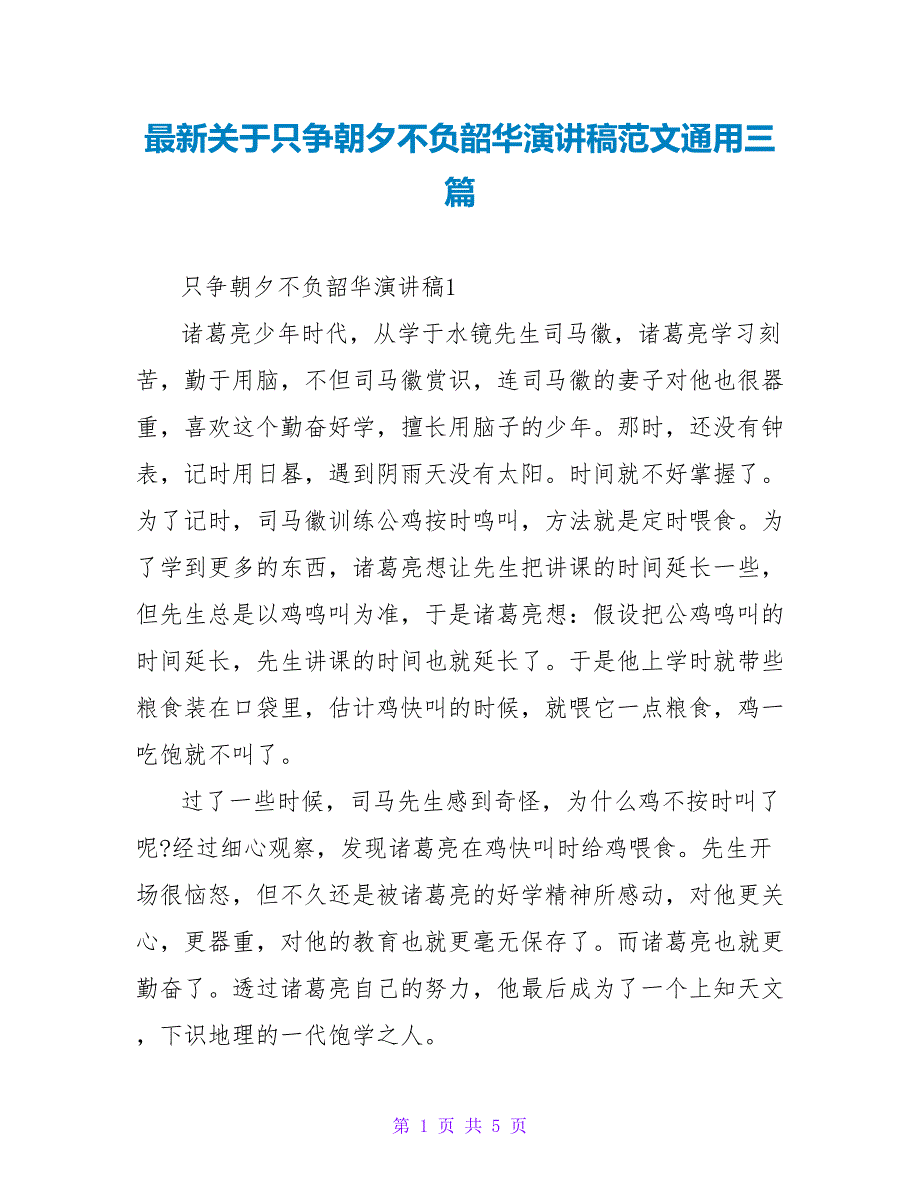 最新关于只争朝夕不负韶华演讲稿范文通用三篇

只争朝夕不负韶华演讲稿1

诸葛亮少年时代，从学于水镜先生司马徽，诸葛亮学习刻苦，勤于用脑，不但司马徽赏识，连司马徽的妻子对他也很器重，喜欢这个勤奋好学，擅长用脑子的少年。那时，还没有钟表，记时用日晷，遇到阴雨天没有太阳。时间就不好掌握了。为了记时，司马徽训练公鸡按时鸣叫，方法就是定时喂食。为了学到更多的东西，诸葛亮想让先生把讲课的时间延长一些，但先生总是以鸡鸣叫为准，于是诸葛亮想：假设把公鸡鸣叫的时间延长，先生讲课的时间也就延长了。于是他上学时就带些粮食装在口袋里，估计鸡快叫的时候，就喂它一点粮食，鸡一吃饱就不叫了。

过了一些时候，司马先生感到奇怪，为什么鸡不按时叫了呢?经过细心观察，发现诸葛亮在鸡快叫时给鸡喂食。先生开场很恼怒，但不久还是被诸葛亮的好学精神所感动，对他更关心，更器重，对他的教育也就更毫无保存了。而诸葛亮也就更勤奋了。透过诸葛亮自己的努力，他最后成为了一个上知天文，下识地理的一代饱学之人。

第 1 页 共 5 页